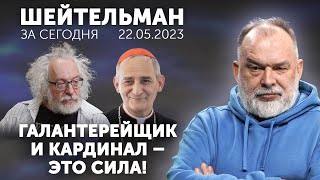 ШЕЙТЕЛЬМАН
ЗА СЕГОДНЯ 22.05.2023

ГАЛАНТЕРЕЙЩИК И КАРДИНАЛ – ЭТО СИЛА!